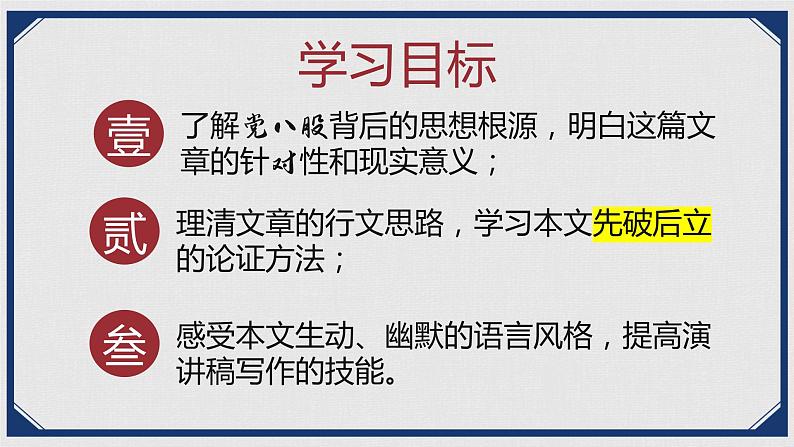 学习目标

壹 了解党八股背后的思想根源，明白这篇文章的针对性和现实意义；

贰 理清文章的行文思路，学习本文先破后立的论证方法；

叁 感受本文生动、幽默的语言风格，提高演讲稿写作的技能。